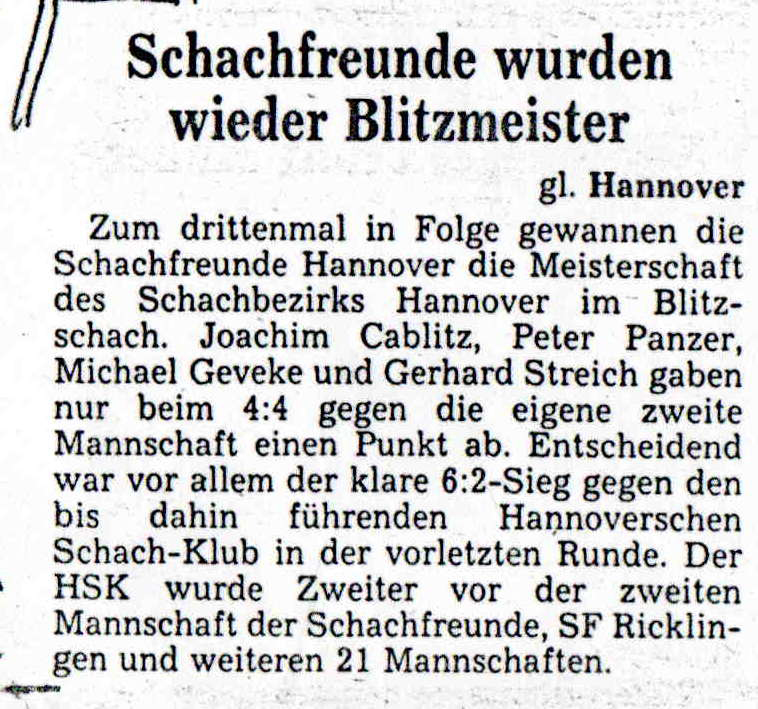 Schachfreunde wurden wieder Blitzmeister

gl. Hannover

Zum drittenmal in Folge gewannen die Schachfreunde Hannover die Meisterschaft des Schachbezirks Hannover im Blitzschach. Joachim Cablitz, Peter Panzer, Michael Geveke und Gerhard Streich gaben nur beim 4:4 gegen die eigene zweite Mannschaft einen Punkt ab. Entscheidend war vor allem der klare 6:2-Sieg gegen den bis dahin führenden Hannoverschen Schach-Klub in der vorletzten Runde. Der HSK wurde Zweiter vor der zweiten Mannschaft der Schachfreunde, SF Ricklingen und weiteren 21 Mannschaften.